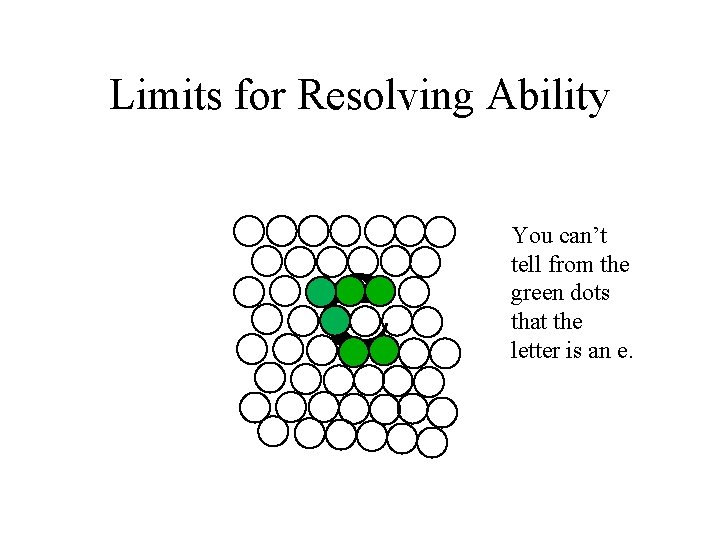 Limits for Resolving Ability

You can't tell from the green dots that the letter is an e.